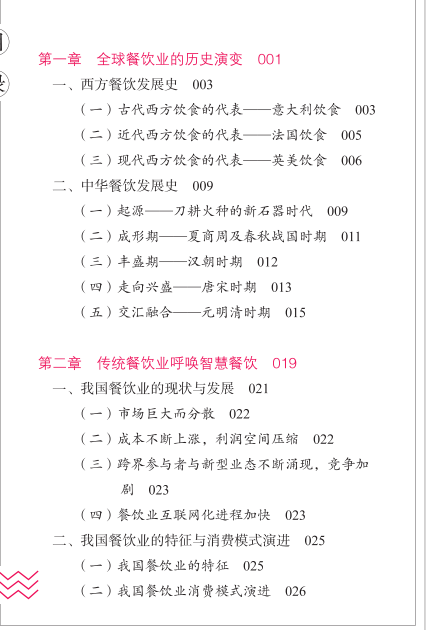 第一章　全球餐饮业的历史演变　001

一、西方餐饮发展史　003

（一）古代西方饮食的代表——意大利饮食　003

（二）近代西方饮食的代表——法国饮食　005

（三）现代西方饮食的代表——英美饮食　006

二、中华餐饮发展史　009

（一）起源——刀耕火种的新石器时代　009

（二）成形期——夏商周及春秋战国时期　011

（三）丰盛期——汉朝时期　012

（四）走向兴盛——唐宋时期　013

（五）交汇融合——元明清时期　015

第二章　传统餐饮业呼唤智慧餐饮　019

一、我国餐饮业的现状与发展　021

（一）市场巨大而分散　022

（二）成本不断上涨，利润空间压缩　022

（三）跨界参与者与新型业态不断涌现，竞争加剧　023

（四）餐饮业互联网化进程加快　023

二、我国餐饮业的特征与消费模式演进　025

（一）我国餐饮业的特征　025

（二）我国餐饮业消费模式演进　026